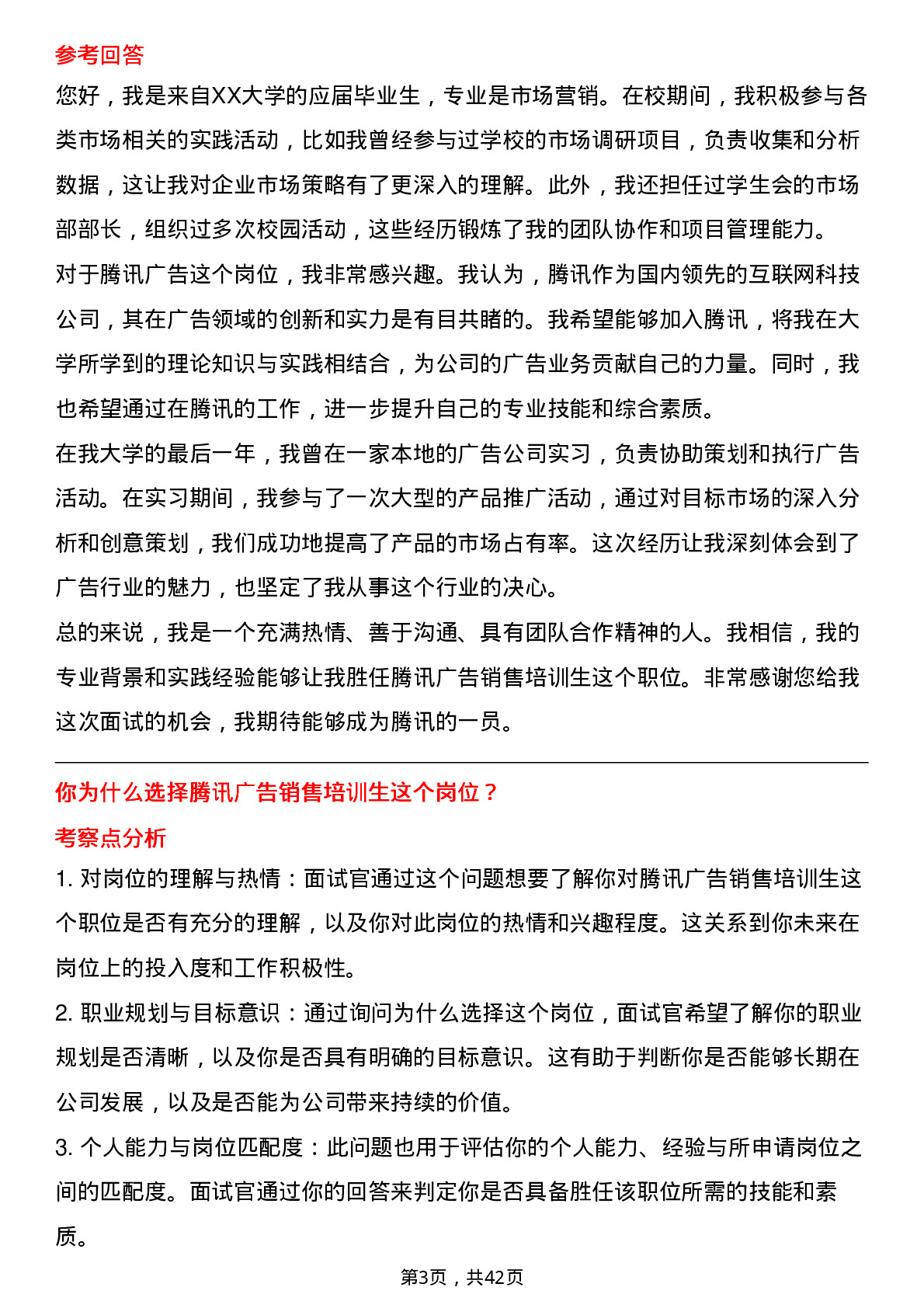 参考回答

您好，我是来自XX大学的应届毕业生，专业是市场营销。在校期间，我积极参与各类市场相关的实践活动，比如我曾经参与过学校的市场调研项目，负责收集和分析数据，这让我对企业市场策略有了更深入的理解。此外，我还担任过学生会的市场部部长，组织过多次校园活动，这些经历锻炼了我的团队协作和项目管理能力。

对于腾讯广告这个岗位，我非常感兴趣。我认为，腾讯作为国内领先的互联网科技公司，其在广告领域的创新和实力是有目共睹的。我希望能够加入腾讯，将我在大学所学到的理论知识与实践相结合，为公司的广告业务贡献自己的力量。同时，我也希望通过在腾讯的工作，进一步提升自己的专业技能和综合素质。

在我大学的最后一年，我曾在一家本地的广告公司实习，负责协助策划和执行广告活动。在实习期间，我参与了一次大型的产品推广活动，通过对目标市场的深入分析和创意策划，我们成功地提高了产品的市场占有率。这次经历让我深刻体会到了广告行业的魅力，也坚定了我从事这个行业的决心。

总的来说，我是一个充满热情、善于沟通、具有团队合作精神的人。我相信，我的专业背景和实践经验能够让我胜任腾讯广告销售培训生这个职位。非常感谢您给我这次面试的机会，我期待能够成为腾讯的一员。

你为什么选择腾讯广告销售培训生这个岗位？

考察点分析

1. 对岗位的理解与热情：面试官通过这个问题想要了解你对腾讯广告销售培训生这个职位是否有充分的理解，以及你对此岗位的热情和兴趣程度。这关系到你未来在岗位上的投入度和工作积极性。

2. 职业规划与目标意识：通过询问为什么选择这个岗位，面试官希望了解你的职业规划是否清晰，以及你是否具有明确的目标意识。这有助于判断你是否能够长期在公司发展，以及是否能为公司带来持续的价值。

3. 个人能力与岗位匹配度：此问题也用于评估你的个人能力、经验与所申请岗位之间的匹配度。面试官通过你的回答来判定你是否具备胜任该职位所需的技能和素质。

第3页，共42页